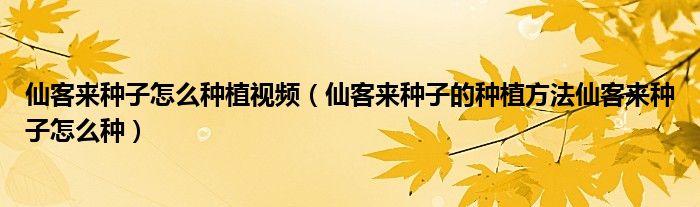 仙客来种子怎么种植视频（仙客来种子的种植方法仙客来种子怎么种）